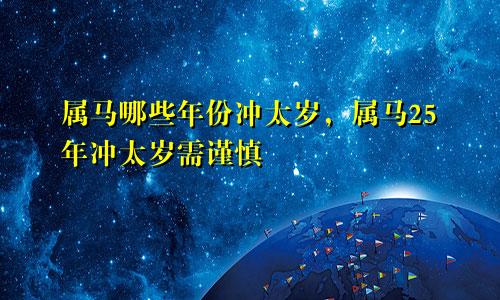 属马哪些年份冲太岁，属马25年冲太岁需谨慎